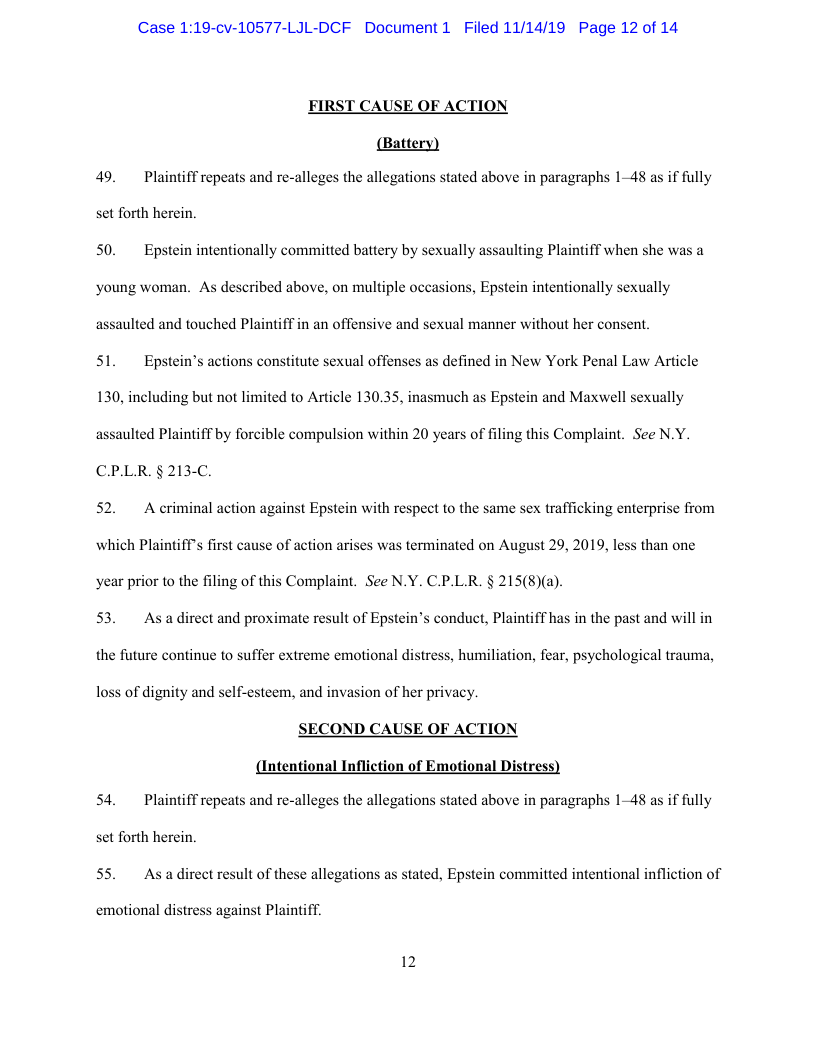 Case 1:19-cv-10577-LJL-DCF Document 1 Filed 11/14/19 Page 12 of 14

FIRST CAUSE OF ACTION

(Battery)

49. Plaintiff repeats and re-alleges the allegations stated above in paragraphs 1–48 as if fully set forth herein.

50. Epstein intentionally committed battery by sexually assaulting Plaintiff when she was a young woman. As described above, on multiple occasions, Epstein intentionally sexually assaulted and touched Plaintiff in an offensive and sexual manner without her consent.

51. Epstein's actions constitute sexual offenses as defined in New York Penal Law Article 130, including but not limited to Article 130.35, inasmuch as Epstein and Maxwell sexually assaulted Plaintiff by forcible compulsion within 20 years of filing this Complaint. See N.Y. C.P.L.R. § 213-C.

52. A criminal action against Epstein with respect to the same sex trafficking enterprise from which Plaintiff's first cause of action arises was terminated on August 29, 2019, less than one year prior to the filing of this Complaint. See N.Y. C.P.L.R. § 215(8)(a).

53. As a direct and proximate result of Epstein's conduct, Plaintiff has in the past and will in the future continue to suffer extreme emotional distress, humiliation, fear, psychological trauma, loss of dignity and self-esteem, and invasion of her privacy.

SECOND CAUSE OF ACTION

(Intentional Infliction of Emotional Distress)

54. Plaintiff repeats and re-alleges the allegations stated above in paragraphs 1–48 as if fully set forth herein.

55. As a direct result of these allegations as stated, Epstein committed intentional infliction of emotional distress against Plaintiff.

12